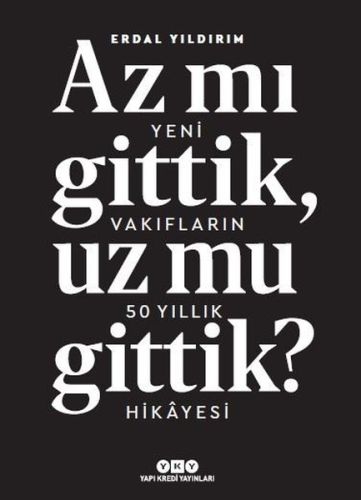 ERDAL YILDIRIM

Az mı gittik, uz mu gittik?

YENİ VAKIFLARIN 50 YILLIK HİKÂYESİ

YKY
YAPI KREDİ YAYINLARI